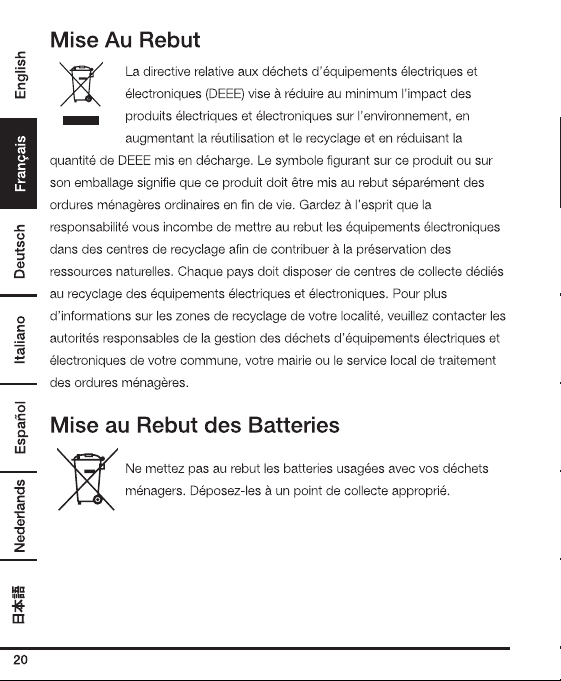 English

Français

Deutsch

Italiano

Español

Nederlands

日本語

Mise Au Rebut

La directive relative aux déchets d'équipements électriques et électroniques (DEEE) vise à réduire au minimum l'impact des produits électriques et électroniques sur l'environnement, en augmentant la réutilisation et le recyclage et en réduisant la quantité de DEEE mis en décharge. Le symbole figurant sur ce produit ou sur son emballage signifie que ce produit doit être mis au rebut séparément des ordures ménagères ordinaires en fin de vie. Gardez à l'esprit que la responsabilité vous incombe de mettre au rebut les équipements électroniques dans des centres de recyclage afin de contribuer à la préservation des ressources naturelles. Chaque pays doit disposer de centres de collecte dédiés au recyclage des équipements électriques et électroniques. Pour plus d'informations sur les zones de recyclage de votre localité, veuillez contacter les autorités responsables de la gestion des déchets d'équipements électriques et électroniques de votre commune, votre mairie ou le service local de traitement des ordures ménagères.

Mise au Rebut des Batteries

Ne mettez pas au rebut les batteries usagées avec vos déchets ménagers. Déposez-les à un point de collecte approprié.

20